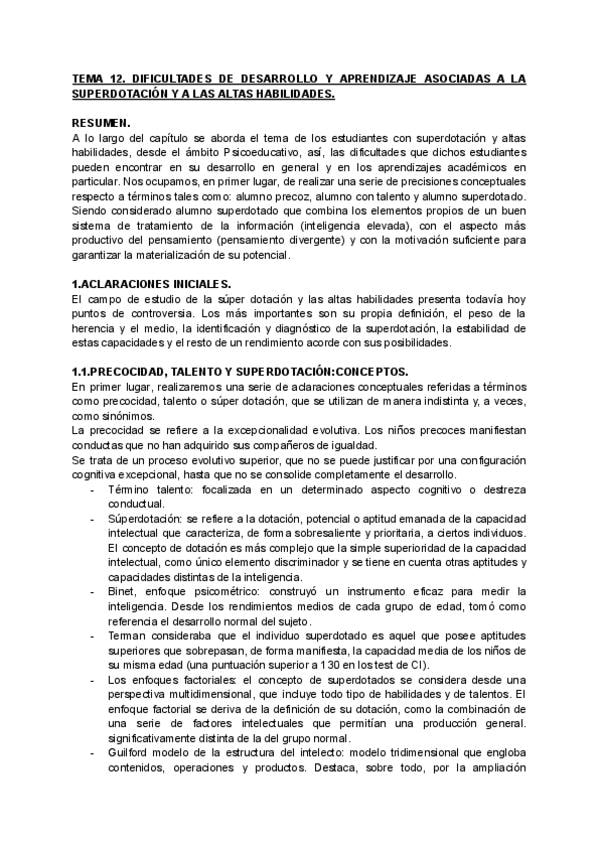 TEMA 12. DIFICULTADES DE DESARROLLO Y APRENDIZAJE ASOCIADAS A LA SUPERDOTACIÓN Y A LAS ALTAS HABILIDADES.

RESUMEN.
A lo largo del capítulo se aborda el tema de los estudiantes con superdotación y altas habilidades, desde el ámbito Psicoeducativo, así, las dificultades que dichos estudiantes pueden encontrar en su desarrollo en general y en los aprendizajes académicos en particular. Nos ocupamos, en primer lugar, de realizar una serie de precisiones conceptuales respecto a términos tales como: alumno precoz, alumno con talento y alumno superdotado. Siendo considerado alumno superdotado que combina los elementos propios de un buen sistema de tratamiento de la información (inteligencia elevada), con el aspecto más productivo del pensamiento (pensamiento divergente) y con la motivación suficiente para garantizar la materialización de su potencial.

1.ACLARACIONES INICIALES.
El campo de estudio de la súper dotación y las altas habilidades presenta todavía hoy puntos de controversia. Los más importantes son su propia definición, el peso de la herencia y el medio, la identificación y diagnóstico de la superdotación, la estabilidad de estas capacidades y el resto de un rendimiento acorde con sus posibilidades.

1.1.PRECOCIDAD, TALENTO Y SUPERDOTACIÓN:CONCEPTOS.
En primer lugar, realizaremos una serie de aclaraciones conceptuales referidas a términos como precocidad, talento o súper dotación, que se utilizan de manera indistinta y, a veces, como sinónimos.
La precocidad se refiere a la excepcionalidad evolutiva. Los niños precoces manifiestan conductas que no han adquirido sus compañeros de igualdad.
Se trata de un proceso evolutivo superior, que no se puede justificar por una configuración cognitiva excepcional, hasta que no se consolide completamente el desarrollo.
- Término talento: focalizada en un determinado aspecto cognitivo o destreza conductual.
- Súperdotación: se refiere a la dotación, potencial o aptitud emanada de la capacidad intelectual que caracteriza, de forma sobresaliente y prioritaria, a ciertos individuos. El concepto de dotación es más complejo que la simple superioridad de la capacidad intelectual, como único elemento discriminador y se tiene en cuenta otras aptitudes y capacidades distintas de la inteligencia.
- Binet, enfoque psicométrico: construyó un instrumento eficaz para medir la inteligencia. Desde los rendimientos medios de cada grupo de edad, tomó como referencia el desarrollo normal del sujeto.
- Terman consideraba que el individuo superdotado es aquel que posee aptitudes superiores que sobrepasan, de forma manifiesta, la capacidad media de los niños de su misma edad (una puntuación superior a 130 en los test de CI).
- Los enfoques factoriales: el concepto de superdotados se considera desde una perspectiva multidimensional, que incluye todo tipo de habilidades y de talentos. El enfoque factorial se deriva de la definición de su dotación, como la combinación de una serie de factores intelectuales que permitían una producción general. significativamente distinta de la del grupo normal.
- Guilford modelo de la estructura del intelecto: modelo tridimensional que engloba contenidos, operaciones y productos. Destaca, sobre todo, por la ampliación